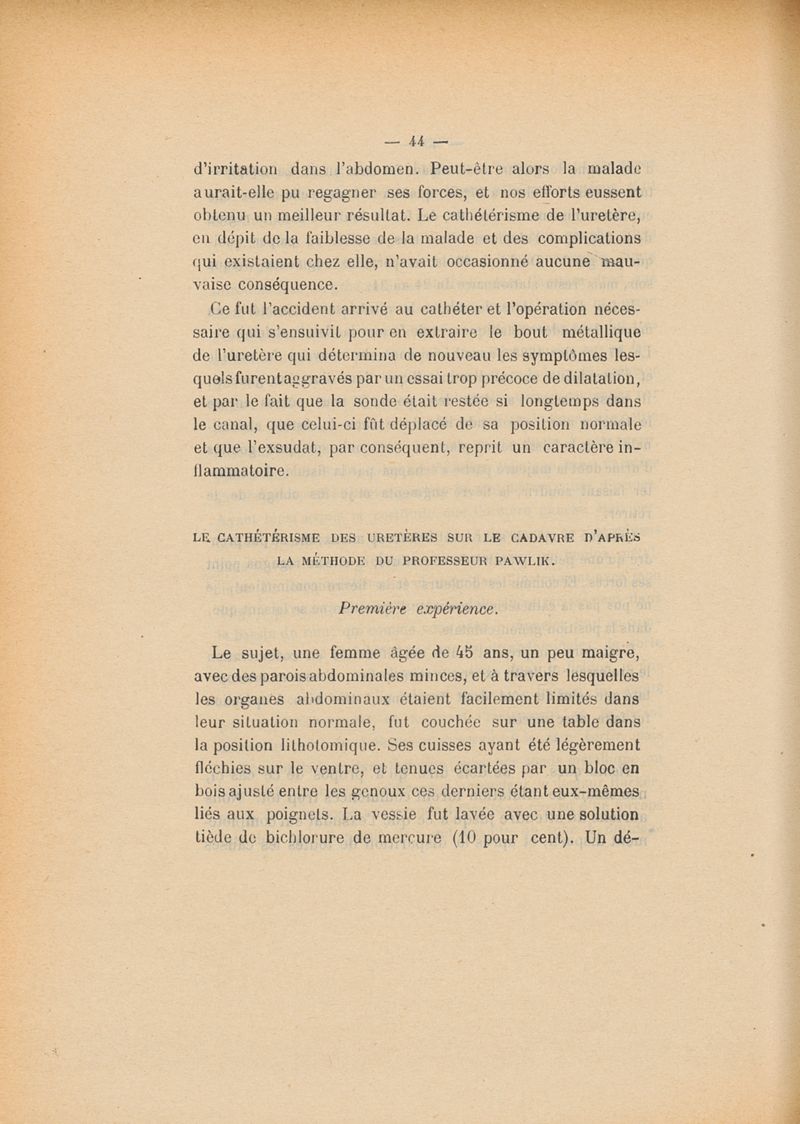 — 44 —

d'irritation dans l'abdomen. Peut-être alors la malade aurait-elle pu regagner ses forces, et nos efforts eussent obtenu un meilleur résultat. Le cathétérisme de l'uretère, en dépit de la faiblesse de la malade et des complications qui existaient chez elle, n'avait occasionné aucune mauvaise conséquence.

Ce fut l'accident arrivé au cathéter et l'opération nécessaire qui s'ensuivit pour en extraire le bout métallique de l'uretère qui détermina de nouveau les symptômes lesquels furent aggravés par un essai trop précoce de dilatation, et par le fait que la sonde était restée si longtemps dans le canal, que celui-ci fût déplacé de sa position normale et que l'exsudat, par conséquent, reprit un caractère inflammatoire.

LE CATHÉTÉRISME DES URETÈRES SUR LE CADAVRE D'APRÈS LA MÉTHODE DU PROFESSEUR PAWLIK.

Première expérience.

Le sujet, une femme âgée de 45 ans, un peu maigre, avec des parois abdominales minces, et à travers lesquelles les organes abdominaux étaient facilement limités dans leur situation normale, fut couchée sur une table dans la position lithotomique. Ses cuisses ayant été légèrement fléchies sur le ventre, et tenues écartées par un bloc en bois ajusté entre les genoux ces derniers étant eux-mêmes liés aux poignets. La vessie fut lavée avec une solution tiède de bichlorure de mercure (10 pour cent). Un dé-